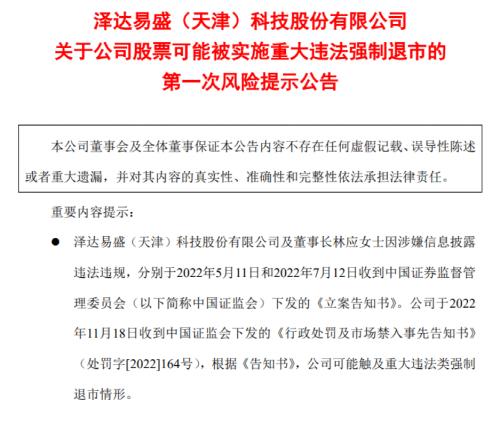 泽达易盛（天津）科技股份有限公司
关于公司股票可能被实施重大违法强制退市的
第一次风险提示公告

本公司董事会及全体董事保证本公告内容不存在任何虚假记载、误导性陈述或者重大遗漏，并对其内容的真实性、准确性和完整性依法承担法律责任。

重要内容提示：

● 泽达易盛（天津）科技股份有限公司及董事长林应女士因涉嫌信息披露违法违规，分别于2022年5月11日和2022年7月12日收到中国证券监督管理委员会（以下简称中国证监会）下发的《立案告知书》。公司于2022年11月18日收到中国证监会下发的《行政处罚及市场禁入事先告知书》（处罚字[2022]164号），根据《告知书》，公司可能触及重大违法类强制退市情形。